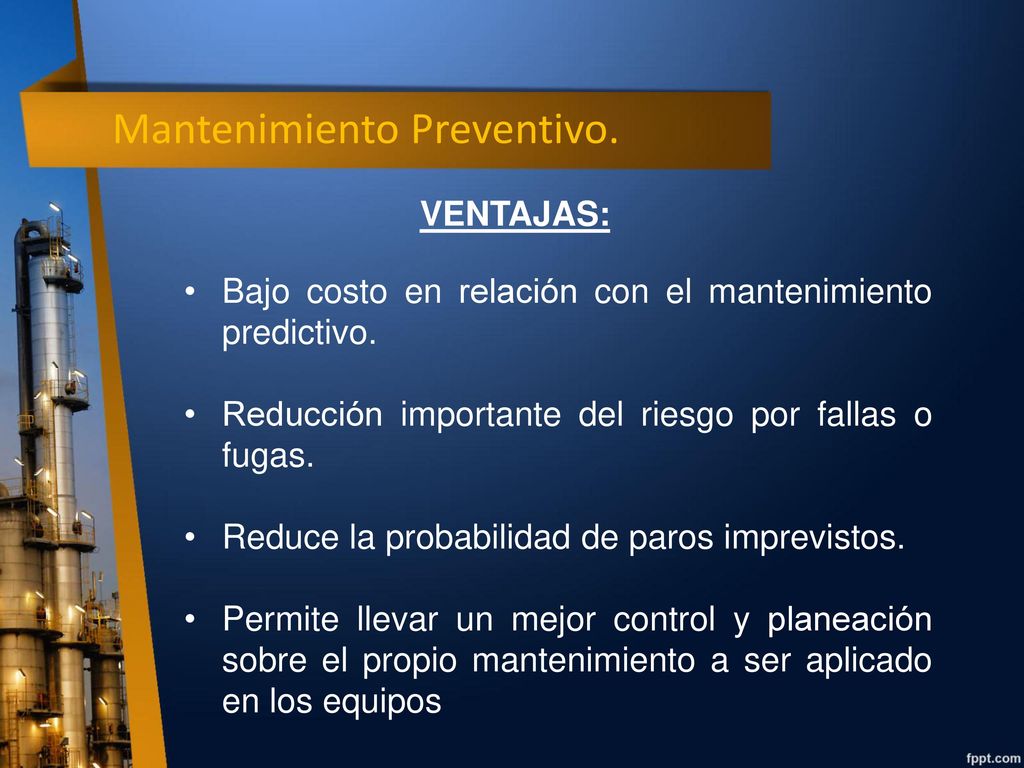 Mantenimiento Preventivo.

VENTAJAS:

• Bajo costo en relación con el mantenimiento predictivo.

• Reducción importante del riesgo por fallas o fugas.

• Reduce la probabilidad de paros imprevistos.

• Permite llevar un mejor control y planeación sobre el propio mantenimiento a ser aplicado en los equipos

fppt.com